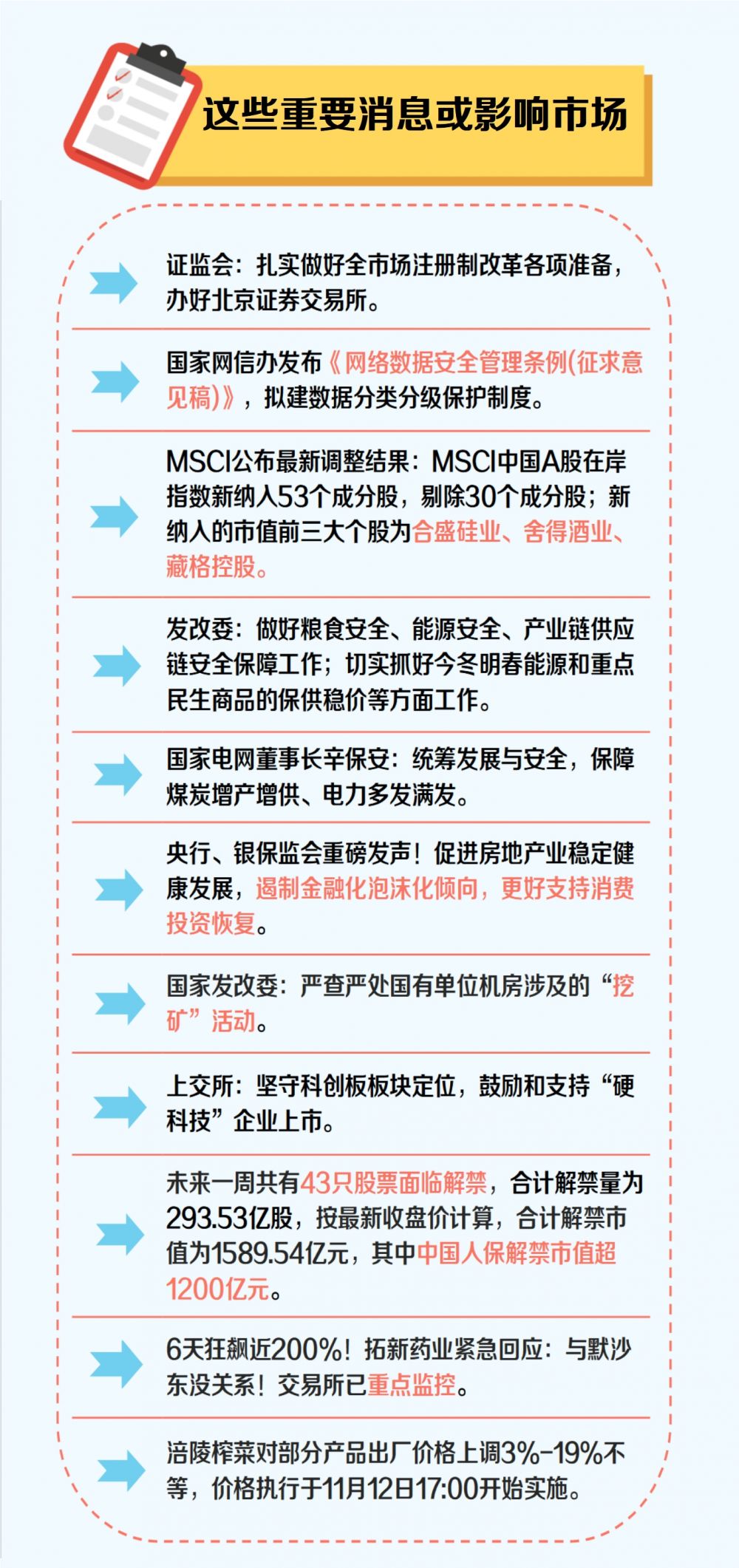 这些重要消息或影响市场

证监会：扎实做好全市场注册制改革各项准备，办好北京证券交易所。

国家网信办发布《网络数据安全管理条例(征求意见稿)》，拟建数据分类分级保护制度。

MSCI公布最新调整结果：MSCI中国A股在岸指数新纳入53个成分股，剔除30个成分股；新纳入的市值前三大个股为合盛硅业、舍得酒业、藏格控股。

发改委：做好粮食安全、能源安全、产业链供应链安全保障工作；切实抓好今冬明春能源和重点民生商品的保供稳价等方面工作。

国家电网董事长辛保安：统筹发展与安全，保障煤炭增产增供、电力多发满发。

央行、银保监会重磅发声！促进房地产业稳定健康发展，遏制金融化泡沫化倾向，更好支持消费投资恢复。

国家发改委：严查严处国有单位机房涉及的“挖矿”活动。

上交所：坚守科创板板块定位，鼓励和支持“硬科技”企业上市。

未来一周共有43只股票面临解禁，合计解禁量为293.53亿股，按最新收盘价计算，合计解禁市值为1589.54亿元，其中中国人保解禁市值超1200亿元。

6天狂飙近200%！拓新药业紧急回应：与默沙东没关系！交易所已重点监控。

涪陵榨菜对部分产品出厂价格上调3%-19%不等，价格执行于11月12日17:00开始实施。